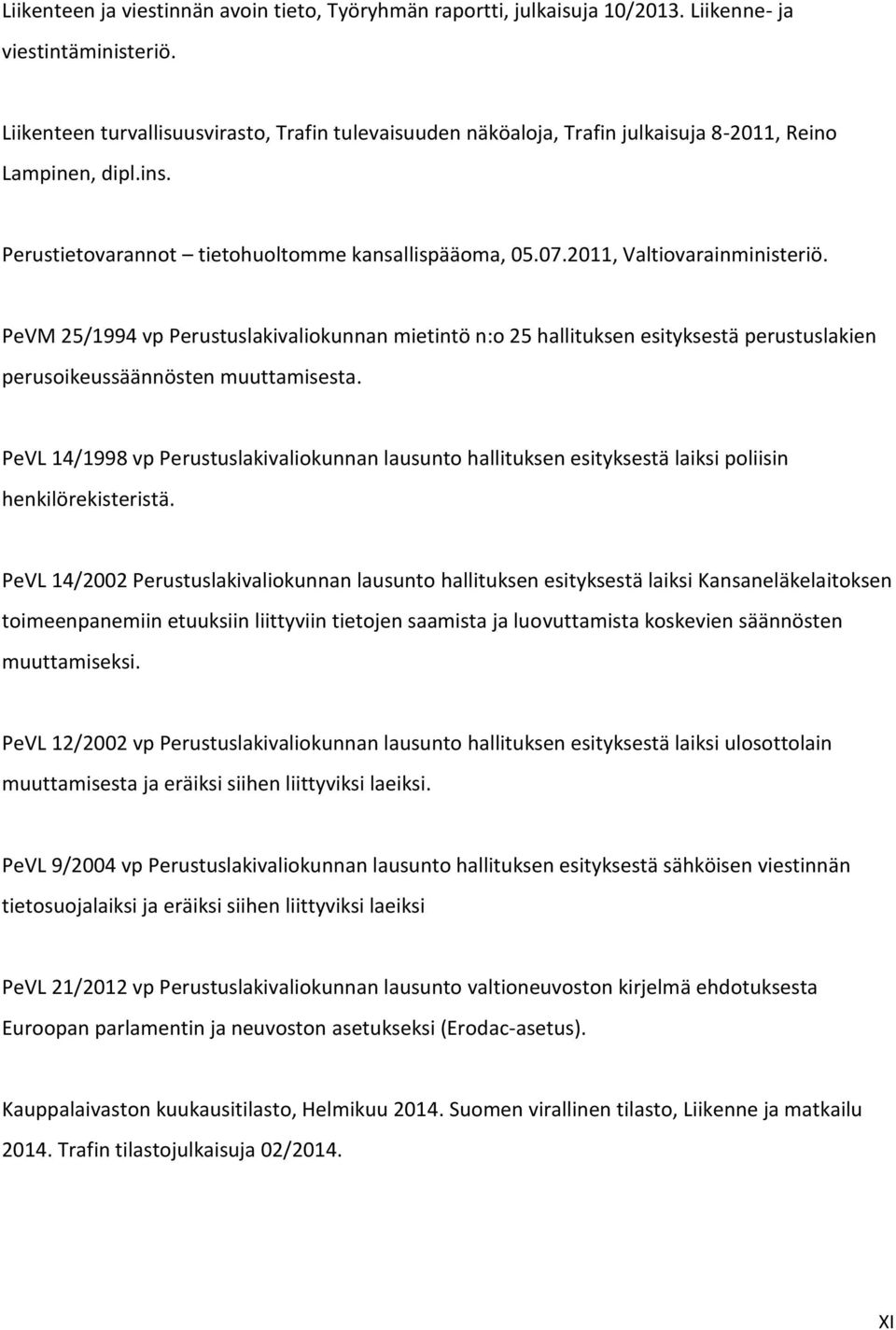 Liikenteen ja viestinnän avoin tieto, Työryhmän raportti, julkaisuja 10/2013. Liikenne- ja viestintäministeriö.

Liikenteen turvallisuusvirasto, Trafin tulevaisuuden näköaloja, Trafin julkaisuja 8-2011, Reino Lampinen, dipl.ins.

Perustietovarannot – tietohuoltomme kansallispääoma, 05.07.2011, Valtiovarainministeriö.

PeVM 25/1994 vp Perustuslakivaliokunnan mietintö n:o 25 hallituksen esityksestä perustuslakien perusoikeussäännösten muuttamisesta.

PeVL 14/1998 vp Perustuslakivaliokunnan lausunto hallituksen esityksestä laiksi poliisin henkilörekisteristä.

PeVL 14/2002 Perustuslakivaliokunnan lausunto hallituksen esityksestä laiksi Kansaneläkelaitoksen toimeenpanemiin etuuksiin liittyviin tietojen saamista ja luovuttamista koskevien säännösten muuttamiseksi.

PeVL 12/2002 vp Perustuslakivaliokunnan lausunto hallituksen esityksestä laiksi ulosottolain muuttamisesta ja eräiksi siihen liittyviksi laeiksi.

PeVL 9/2004 vp Perustuslakivaliokunnan lausunto hallituksen esityksestä sähköisen viestinnän tietosuojalaiksi ja eräiksi siihen liittyviksi laeiksi

PeVL 21/2012 vp Perustuslakivaliokunnan lausunto valtioneuvoston kirjelmä ehdotuksesta Euroopan parlamentin ja neuvoston asetukseksi (Erodac-asetus).

Kauppalaivaston kuukausitilasto, Helmikuu 2014. Suomen virallinen tilasto, Liikenne ja matkailu 2014. Trafin tilastojulkaisuja 02/2014.

XI